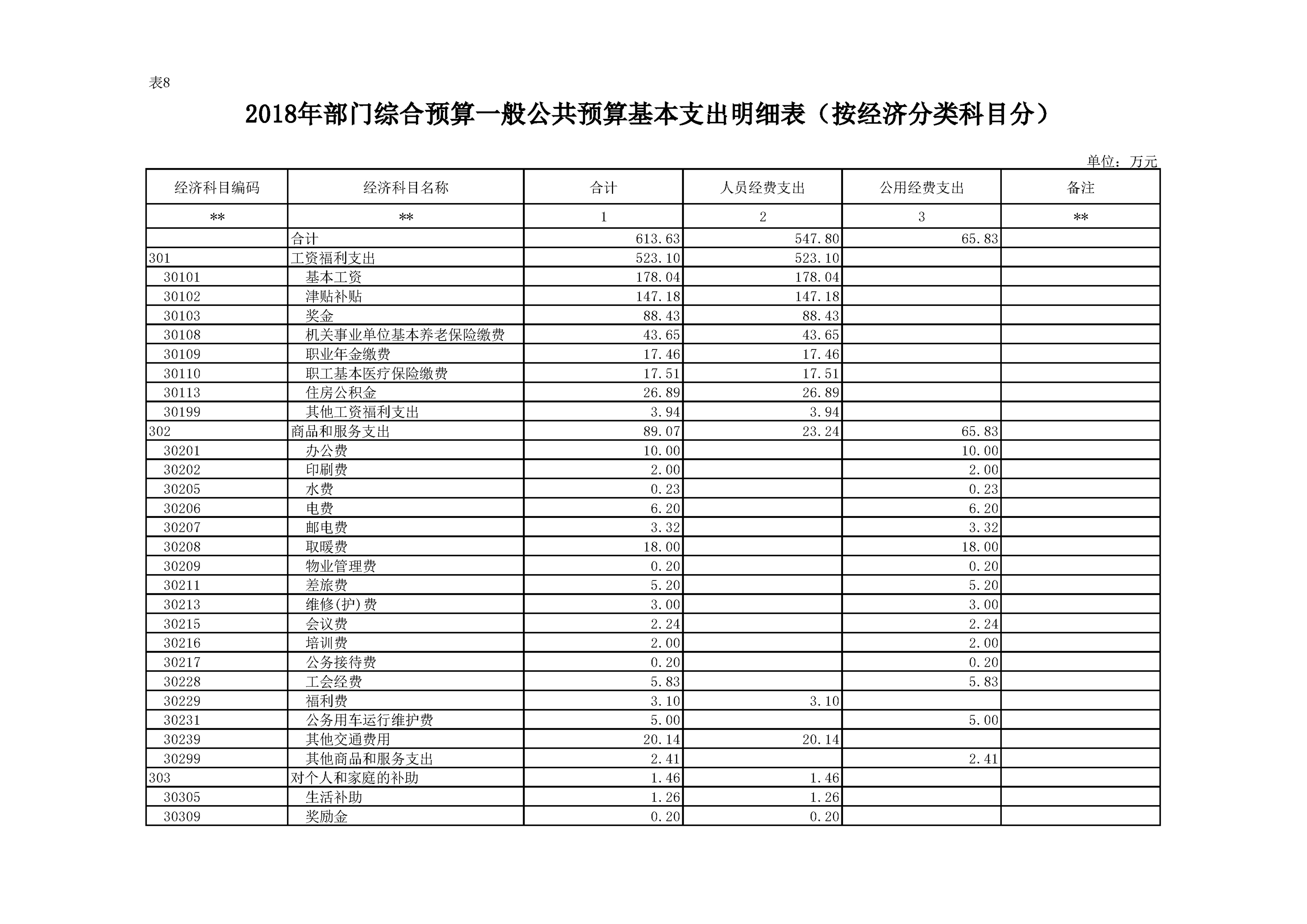 表8

2018年部门综合预算一般公共预算基本支出明细表（按经济分类科目分）

单位：万元

| 经济科目编码 | 经济科目名称 | 合计 | 人员经费支出 | 公用经费支出 | 备注 |
|---|---|---|---|---|---|
| ** | ** | 1 | 2 | 3 | ** |
|  | 合计 | 613.63 | 547.80 | 65.83 |  |
| 301 | 工资福利支出 | 523.10 | 523.10 |  |  |
| 30101 | 基本工资 | 178.04 | 178.04 |  |  |
| 30102 | 津贴补贴 | 147.18 | 147.18 |  |  |
| 30103 | 奖金 | 88.43 | 88.43 |  |  |
| 30108 | 机关事业单位基本养老保险缴费 | 43.65 | 43.65 |  |  |
| 30109 | 职业年金缴费 | 17.46 | 17.46 |  |  |
| 30110 | 职工基本医疗保险缴费 | 17.51 | 17.51 |  |  |
| 30113 | 住房公积金 | 26.89 | 26.89 |  |  |
| 30199 | 其他工资福利支出 | 3.94 | 3.94 |  |  |
| 302 | 商品和服务支出 | 89.07 | 23.24 | 65.83 |  |
| 30201 | 办公费 | 10.00 |  | 10.00 |  |
| 30202 | 印刷费 | 2.00 |  | 2.00 |  |
| 30205 | 水费 | 0.23 |  | 0.23 |  |
| 30206 | 电费 | 6.20 |  | 6.20 |  |
| 30207 | 邮电费 | 3.32 |  | 3.32 |  |
| 30208 | 取暖费 | 18.00 |  | 18.00 |  |
| 30209 | 物业管理费 | 0.20 |  | 0.20 |  |
| 30211 | 差旅费 | 5.20 |  | 5.20 |  |
| 30213 | 维修(护)费 | 3.00 |  | 3.00 |  |
| 30215 | 会议费 | 2.24 |  | 2.24 |  |
| 30216 | 培训费 | 2.00 |  | 2.00 |  |
| 30217 | 公务接待费 | 0.20 |  | 0.20 |  |
| 30228 | 工会经费 | 5.83 |  | 5.83 |  |
| 30229 | 福利费 | 3.10 | 3.10 |  |  |
| 30231 | 公务用车运行维护费 | 5.00 |  | 5.00 |  |
| 30239 | 其他交通费用 | 20.14 | 20.14 |  |  |
| 30299 | 其他商品和服务支出 | 2.41 |  | 2.41 |  |
| 303 | 对个人和家庭的补助 | 1.46 | 1.46 |  |  |
| 30305 | 生活补助 | 1.26 | 1.26 |  |  |
| 30309 | 奖励金 | 0.20 | 0.20 |  |  |